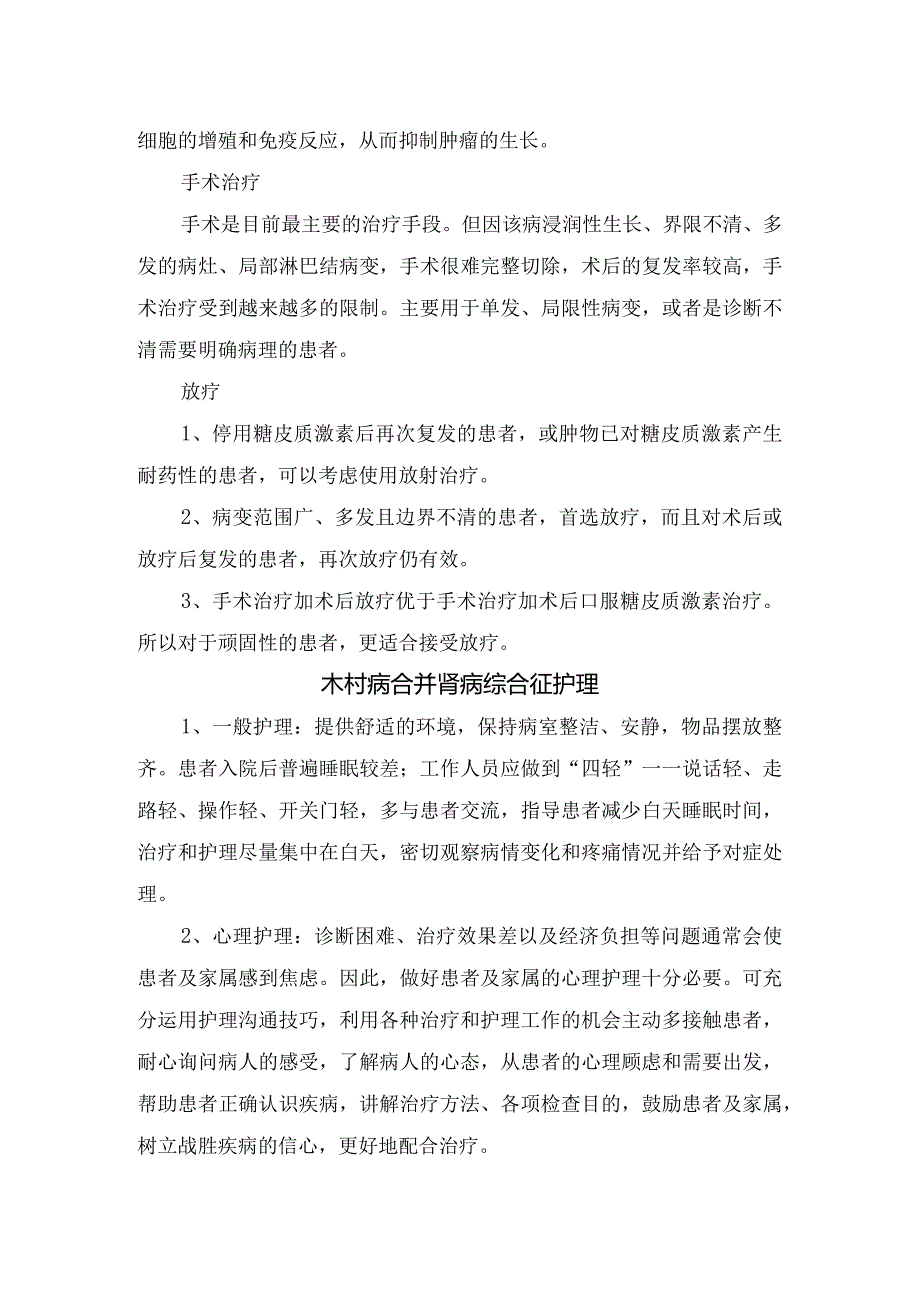 细胞的增殖和免疫反应，从而抑制肿瘤的生长。

手术治疗

手术是目前最主要的治疗手段。但因该病浸润性生长、界限不清、多发的病灶、局部淋巴结病变，手术很难完整切除，术后的复发率较高，手术治疗受到越来越多的限制。主要用于单发、局限性病变，或者是诊断不清需要明确病理的患者。

放疗

1、停用糖皮质激素后再次复发的患者，或肿物已对糖皮质激素产生耐药性的患者，可以考虑使用放射治疗。

2、病变范围广、多发且边界不清的患者，首选放疗，而且对术后或放疗后复发的患者，再次放疗仍有效。

3、手术治疗加术后放疗优于手术治疗加术后口服糖皮质激素治疗。所以对于顽固性的患者，更适合接受放疗。

木村病合并肾病综合征护理

1、一般护理：提供舒适的环境，保持病室整洁、安静，物品摆放整齐。患者入院后普遍睡眠较差；工作人员应做到“四轻”一一说话轻、走路轻、操作轻、开关门轻，多与患者交流，指导患者减少白天睡眠时间，治疗和护理尽量集中在白天，密切观察病情变化和疼痛情况并给予对症处理。

2、心理护理：诊断困难、治疗效果差以及经济负担等问题通常会使患者及家属感到焦虑。因此，做好患者及家属的心理护理十分必要。可充分运用护理沟通技巧，利用各种治疗和护理工作的机会主动多接触患者，耐心询问病人的感受，了解病人的心态，从患者的心理顾虑和需要出发，帮助患者正确认识疾病，讲解治疗方法、各项检查目的，鼓励患者及家属，树立战胜疾病的信心，更好地配合治疗。